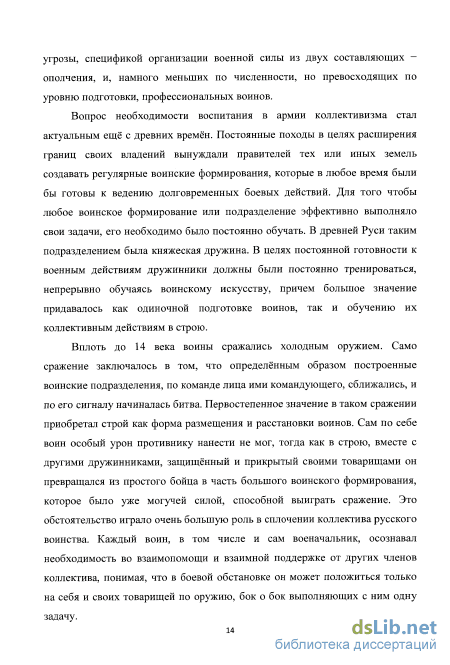 угрозы, спецификой организации военной силы из двух составляющих – ополчения, и, намного меньших по численности, но превосходящих по уровню подготовки, профессиональных воинов.

Вопрос необходимости воспитания в армии коллективизма стал актуальным ещё с древних времён. Постоянные походы в целях расширения границ своих владений вынуждали правителей тех или иных земель создавать регулярные воинские формирования, которые в любое время были бы готовы к ведению долговременных боевых действий. Для того чтобы любое воинское формирование или подразделение эффективно выполняло свои задачи, его необходимо было постоянно обучать. В древней Руси таким подразделением была княжеская дружина. В целях постоянной готовности к военным действиям дружинники должны были постоянно тренироваться, непрерывно обучаясь воинскому искусству, причем большое значение придавалось как одиночной подготовке воинов, так и обучению их коллективным действиям в строю.

Вплоть до 14 века воины сражались холодным оружием. Само сражение заключалось в том, что определённым образом построенные воинские подразделения, по команде лица ими командующего, сближались, и по его сигналу начиналась битва. Первостепенное значение в таком сражении приобретал строй как форма размещения и расстановки воинов. Сам по себе воин особый урон противнику нанести не мог, тогда как в строю, вместе с другими дружинниками, защищённый и прикрытый своими товарищами он превращался из простого бойца в часть большого воинского формирования, которое было уже могучей силой, способной выиграть сражение. Это обстоятельство играло очень большую роль в сплочении коллектива русского воинства. Каждый воин, в том числе и сам военачальник, осознавал необходимость во взаимопомощи и взаимной поддержке от других членов коллектива, понимая, что в боевой обстановке он может положиться только на себя и своих товарищей по оружию, бок о бок выполняющих с ним одну задачу.

14

dsLib.net
библиотека диссертаций